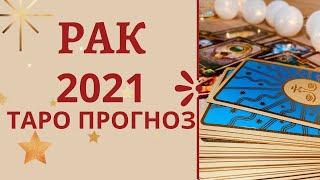 РАК
2021
ТАРО ПРОГНОЗ